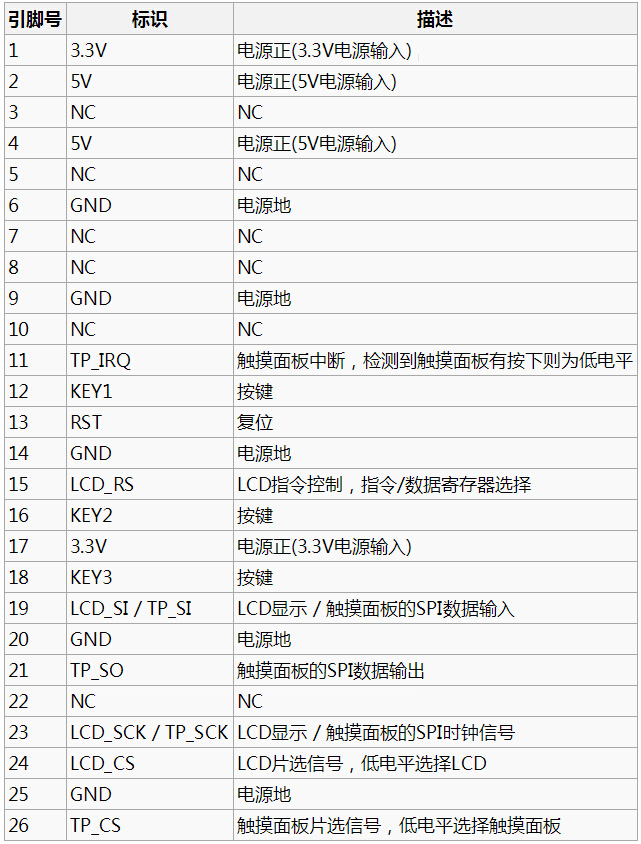 | 引脚号 | 标识 | 描述 |
|---|---|---|
| 1 | 3.3V | 电源正(3.3V电源输入) |
| 2 | 5V | 电源正(5V电源输入) |
| 3 | NC | NC |
| 4 | 5V | 电源正(5V电源输入) |
| 5 | NC | NC |
| 6 | GND | 电源地 |
| 7 | NC | NC |
| 8 | NC | NC |
| 9 | GND | 电源地 |
| 10 | NC | NC |
| 11 | TP_IRQ | 触摸面板中断，检测到触摸面板有按下则为低电平 |
| 12 | KEY1 | 按键 |
| 13 | RST | 复位 |
| 14 | GND | 电源地 |
| 15 | LCD_RS | LCD指令控制，指令/数据寄存器选择 |
| 16 | KEY2 | 按键 |
| 17 | 3.3V | 电源正(3.3V电源输入) |
| 18 | KEY3 | 按键 |
| 19 | LCD_SI / TP_SI | LCD显示 / 触摸面板的SPI数据输入 |
| 20 | GND | 电源地 |
| 21 | TP_SO | 触摸面板的SPI数据输出 |
| 22 | NC | NC |
| 23 | LCD_SCK / TP_SCK | LCD显示 / 触摸面板的SPI时钟信号 |
| 24 | LCD_CS | LCD片选信号，低电平选择LCD |
| 25 | GND | 电源地 |
| 26 | TP_CS | 触摸面板片选信号，低电平选择触摸面板 |